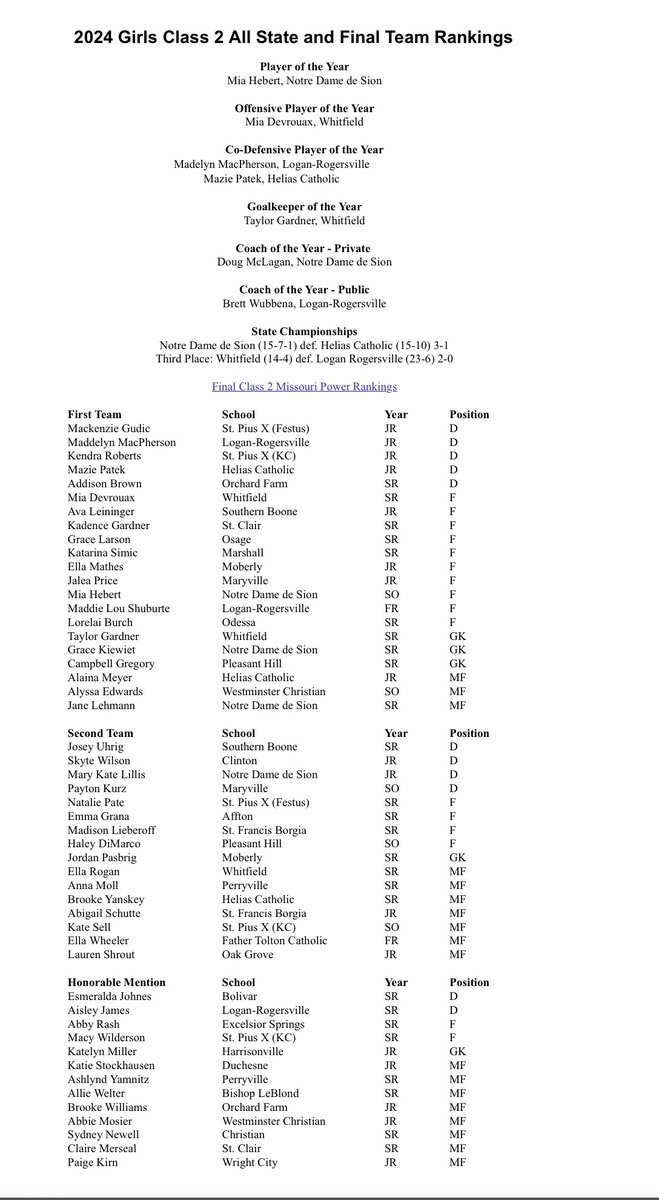 2024 Girls Class 2 All State and Final Team Rankings

Player of the Year
Mia Hebert, Notre Dame de Sion

Offensive Player of the Year
Mia Devrouax, Whitfield

Co-Defensive Player of the Year
Madelyn MacPherson, Logan-Rogersville
Mazie Patek, Helias Catholic

Goalkeeper of the Year
Taylor Gardner, Whitfield

Coach of the Year - Private
Doug McLagan, Notre Dame de Sion

Coach of the Year - Public
Brett Wubbena, Logan-Rogersville

State Championships
Notre Dame de Sion (15-7-1) def. Helias Catholic (15-10) 3-1
Third Place: Whitfield (14-4) def. Logan Rogersville (23-6) 2-0

Final Class 2 Missouri Power Rankings

| First Team | School | Year | Position |
|---|---|---|---|
| Mackenzie Gudic | St. Pius X (Festus) | JR | D |
| Maddelyn MacPherson | Logan-Rogersville | JR | D |
| Kendra Roberts | St. Pius X (KC) | JR | D |
| Mazie Patek | Helias Catholic | JR | D |
| Addison Brown | Orchard Farm | SR | D |
| Mia Devrouax | Whitfield | SR | F |
| Ava Leininger | Southern Boone | JR | F |
| Kadence Gardner | St. Clair | SR | F |
| Grace Larson | Osage | SR | F |
| Katarina Simic | Marshall | SR | F |
| Ella Mathes | Moberly | JR | F |
| Jalea Price | Maryville | JR | F |
| Mia Hebert | Notre Dame de Sion | SO | F |
| Maddie Lou Shuburte | Logan-Rogersville | FR | F |
| Lorelai Burch | Odessa | SR | F |
| Taylor Gardner | Whitfield | SR | GK |
| Grace Kiewiet | Notre Dame de Sion | SR | GK |
| Campbell Gregory | Pleasant Hill | SR | GK |
| Alaina Meyer | Helias Catholic | JR | MF |
| Alyssa Edwards | Westminster Christian | SO | MF |
| Jane Lehmann | Notre Dame de Sion | SR | MF |

| Second Team | School | Year | Position |
|---|---|---|---|
| Josey Uhrig | Southern Boone | SR | D |
| Skyte Wilson | Clinton | JR | D |
| Mary Kate Lillis | Notre Dame de Sion | JR | D |
| Payton Kurz | Maryville | SO | D |
| Natalie Pate | St. Pius X (Festus) | SR | F |
| Emma Grana | Affton | SR | F |
| Madison Lieberoff | St. Francis Borgia | SR | F |
| Haley DiMarco | Pleasant Hill | SO | F |
| Jordan Pasbrig | Moberly | SR | GK |
| Ella Rogan | Whitfield | SR | MF |
| Anna Moll | Perryville | SR | MF |
| Brooke Yanskey | Helias Catholic | SR | MF |
| Abigail Schutte | St. Francis Borgia | JR | MF |
| Kate Sell | St. Pius X (KC) | SO | MF |
| Ella Wheeler | Father Tolton Catholic | FR | MF |
| Lauren Shrout | Oak Grove | JR | MF |

| Honorable Mention | School | Year | Position |
|---|---|---|---|
| Esmeralda Johnes | Bolivar | SR | D |
| Aisley James | Logan-Rogersville | SR | D |
| Abby Rash | Excelsior Springs | SR | F |
| Macy Wilderson | St. Pius X (KC) | SR | F |
| Katelyn Miller | Harrisonville | JR | GK |
| Katie Stockhausen | Duchesne | JR | MF |
| Ashlynd Yamnitz | Perryville | SR | MF |
| Allie Welter | Bishop LeBlond | SR | MF |
| Brooke Williams | Orchard Farm | JR | MF |
| Abbie Mosier | Westminster Christian | JR | MF |
| Sydney Newell | Christian | SR | MF |
| Claire Merseal | St. Clair | SR | MF |
| Paige Kirn | Wright City | JR | MF |